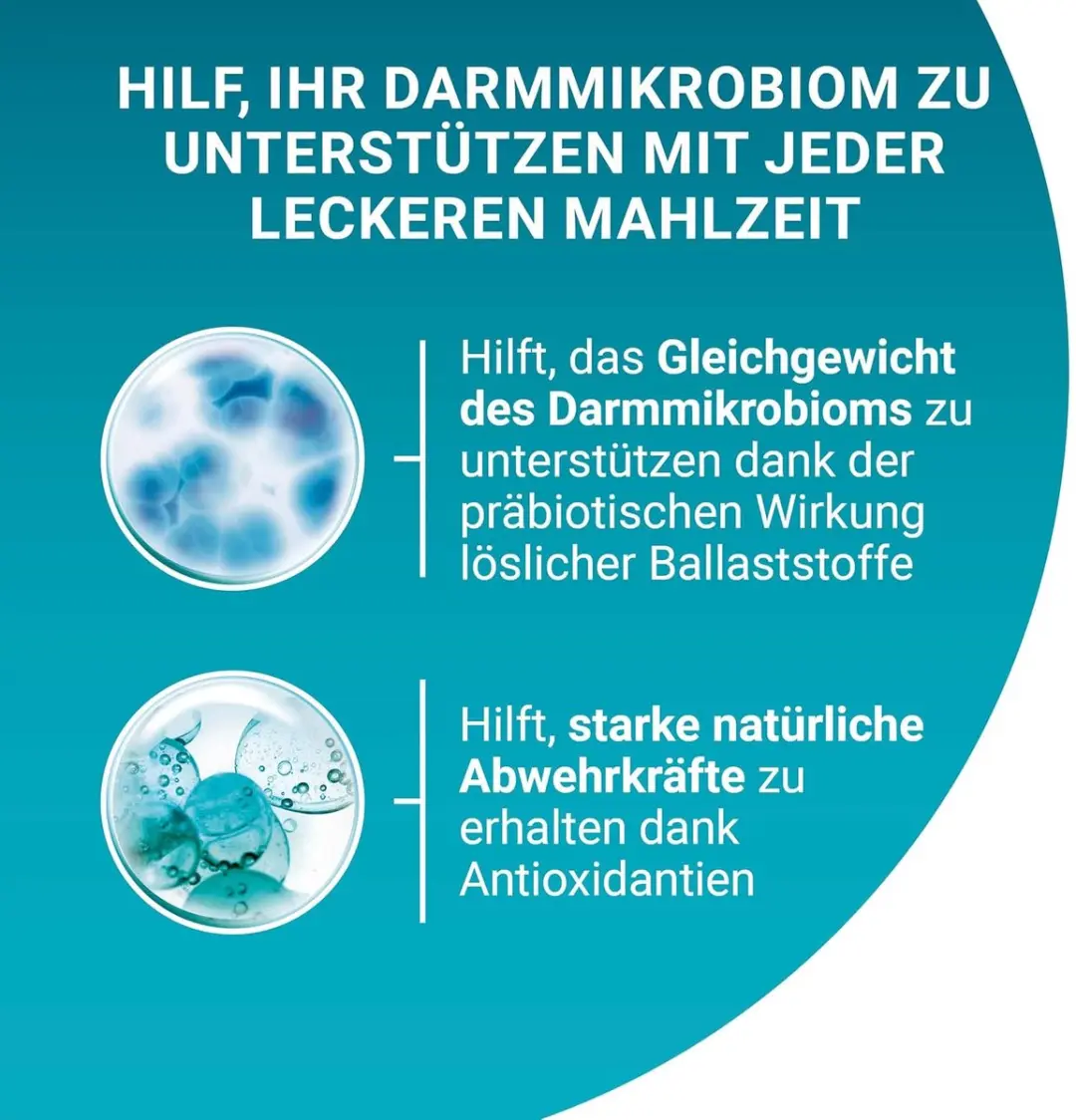 HILF, IHR DARMMIKROBIOM ZU UNTERSTÜTZEN MIT JEDER LECKEREN MAHLZEIT

Hilft, das Gleichgewicht des Darmmikrobioms zu unterstützen dank der präbiotischen Wirkung löslicher Ballaststoffe

Hilft, starke natürliche Abwehrkräfte zu erhalten dank Antioxidantien